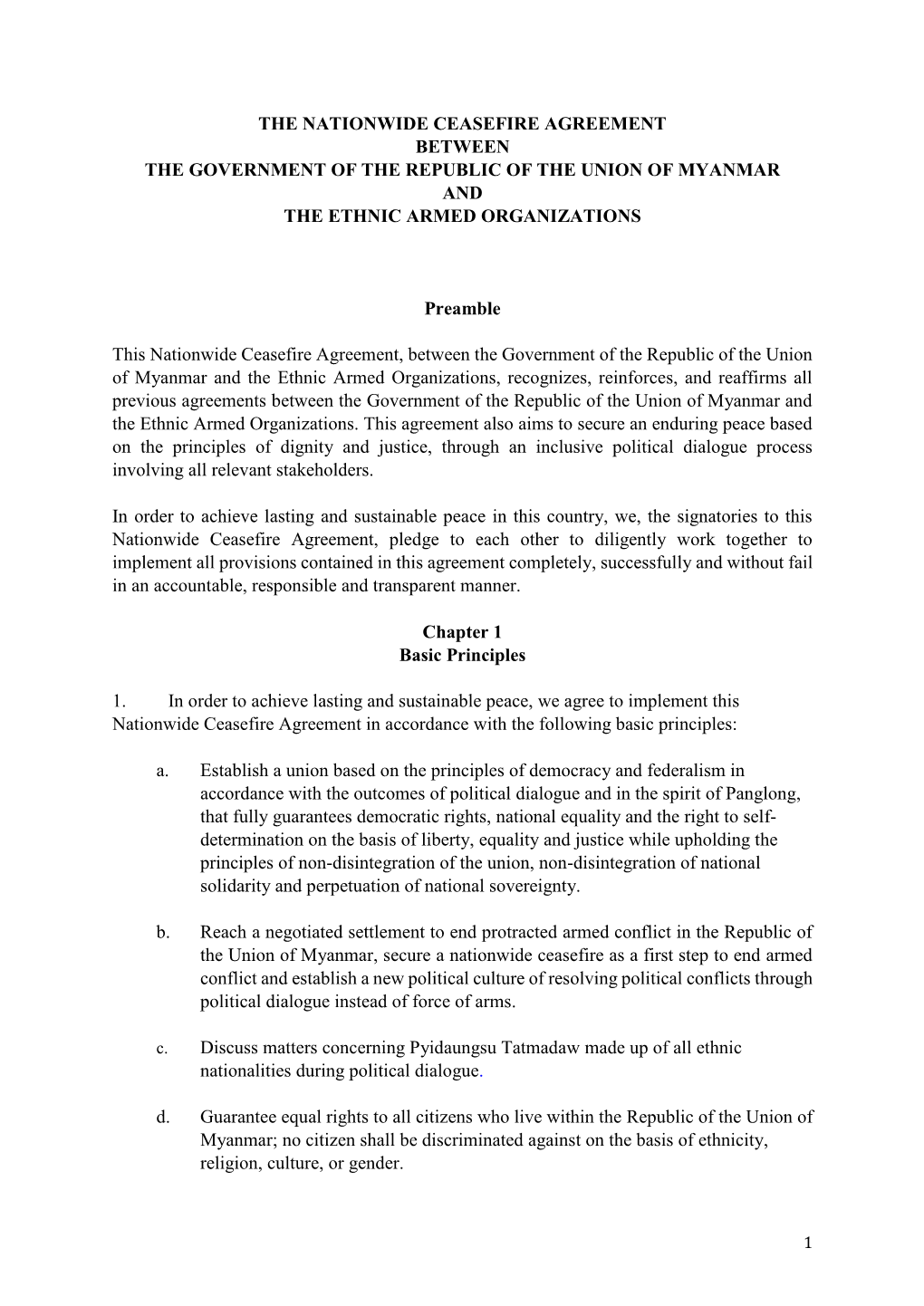 THE NATIONWIDE CEASEFIRE AGREEMENT
BETWEEN
THE GOVERNMENT OF THE REPUBLIC OF THE UNION OF MYANMAR
AND
THE ETHNIC ARMED ORGANIZATIONS

Preamble

This Nationwide Ceasefire Agreement, between the Government of the Republic of the Union of Myanmar and the Ethnic Armed Organizations, recognizes, reinforces, and reaffirms all previous agreements between the Government of the Republic of the Union of Myanmar and the Ethnic Armed Organizations. This agreement also aims to secure an enduring peace based on the principles of dignity and justice, through an inclusive political dialogue process involving all relevant stakeholders.

In order to achieve lasting and sustainable peace in this country, we, the signatories to this Nationwide Ceasefire Agreement, pledge to each other to diligently work together to implement all provisions contained in this agreement completely, successfully and without fail in an accountable, responsible and transparent manner.

Chapter 1
Basic Principles

1. In order to achieve lasting and sustainable peace, we agree to implement this Nationwide Ceasefire Agreement in accordance with the following basic principles:

a. Establish a union based on the principles of democracy and federalism in accordance with the outcomes of political dialogue and in the spirit of Panglong, that fully guarantees democratic rights, national equality and the right to self-determination on the basis of liberty, equality and justice while upholding the principles of non-disintegration of the union, non-disintegration of national solidarity and perpetuation of national sovereignty.

b. Reach a negotiated settlement to end protracted armed conflict in the Republic of the Union of Myanmar, secure a nationwide ceasefire as a first step to end armed conflict and establish a new political culture of resolving political conflicts through political dialogue instead of force of arms.

c. Discuss matters concerning Pyidaungsu Tatmadaw made up of all ethnic nationalities during political dialogue.

d. Guarantee equal rights to all citizens who live within the Republic of the Union of Myanmar; no citizen shall be discriminated against on the basis of ethnicity, religion, culture, or gender.

1